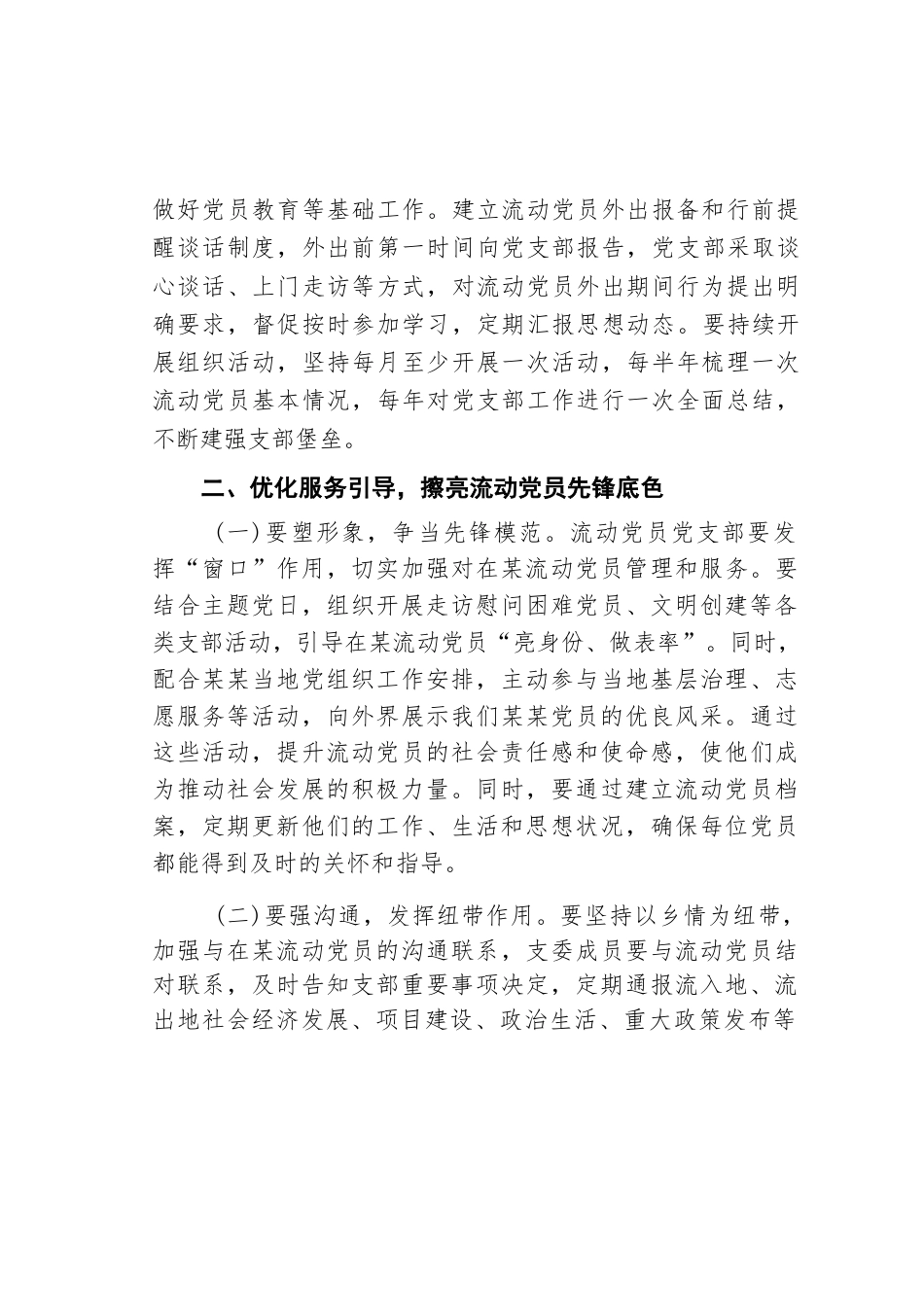 做好党员教育等基础工作。建立流动党员外出报备和行前提醒谈话制度，外出前第一时间向党支部报告，党支部采取谈心谈话、上门走访等方式，对流动党员外出期间行为提出明确要求，督促按时参加学习，定期汇报思想动态。要持续开展组织活动，坚持每月至少开展一次活动，每半年梳理一次流动党员基本情况，每年对党支部工作进行一次全面总结，不断建强支部堡垒。

二、优化服务引导，擦亮流动党员先锋底色

（一）要塑形象，争当先锋模范。流动党员党支部要发挥“窗口”作用，切实加强对在某流动党员管理和服务。要结合主题党日，组织开展走访慰问困难党员、文明创建等各类支部活动，引导在某流动党员“亮身份、做表率”。同时，配合某某当地党组织工作安排，主动参与当地基层治理、志愿服务等活动，向外界展示我们某某党员的优良风采。通过这些活动，提升流动党员的社会责任感和使命感，使他们成为推动社会发展的积极力量。同时，要通过建立流动党员档案，定期更新他们的工作、生活和思想状况，确保每位党员都能得到及时的关怀和指导。

（二）要强沟通，发挥纽带作用。要坚持以乡情为纽带，加强与在某流动党员的沟通联系，支委成员要与流动党员结对联系，及时告知支部重要事项决定，定期通报流入地、流出地社会经济发展、项目建设、政治生活、重大政策发布等